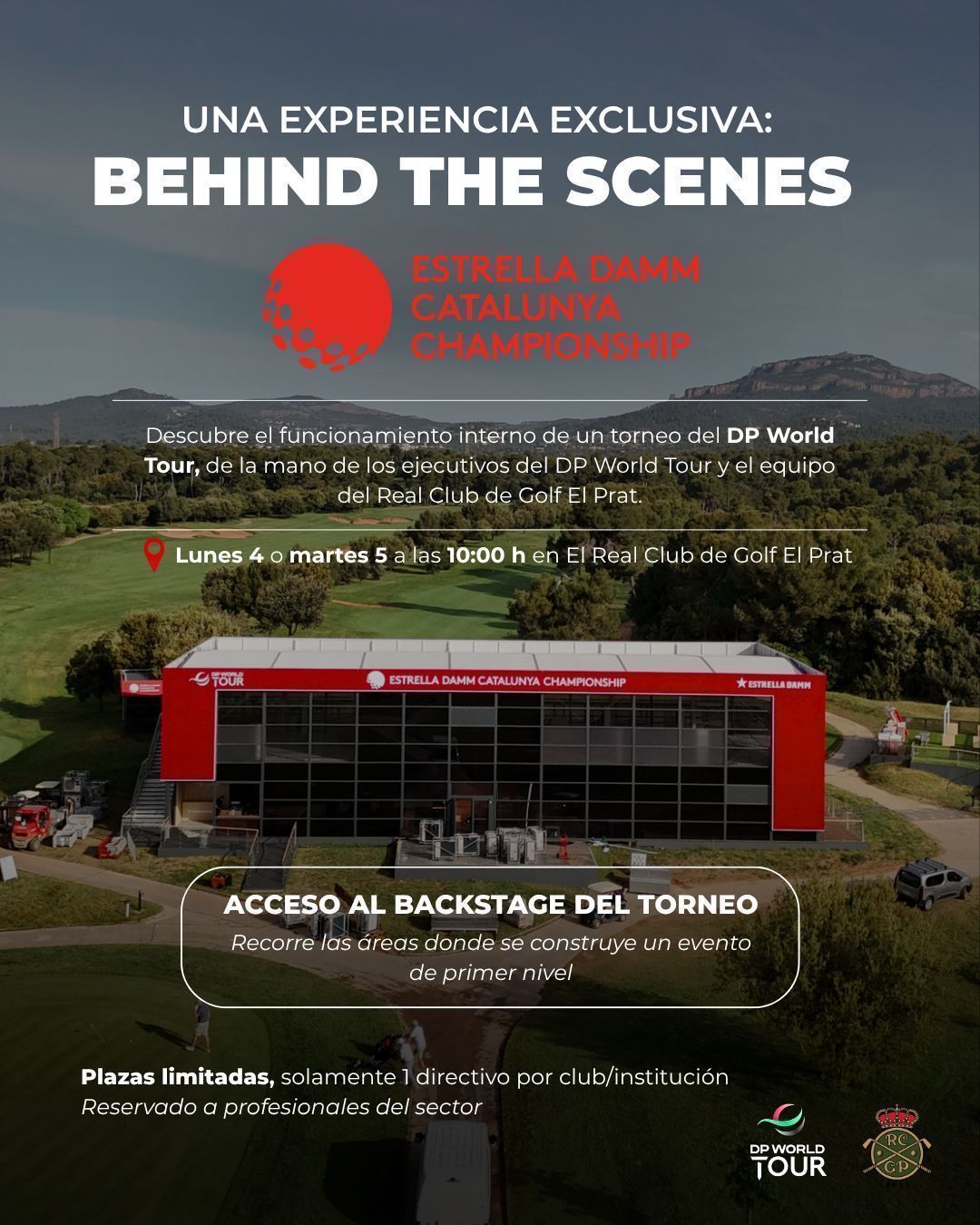 UNA EXPERIENCIA EXCLUSIVA:
BEHIND THE SCENES

ESTRELLA DAMM
CATALUNYA
CHAMPIONSHIP

Descubre el funcionamiento interno de un torneo del DP World Tour, de la mano de los ejecutivos del DP World Tour y el equipo del Real Club de Golf El Prat.

Lunes 4 o martes 5 a las 10:00 h en El Real Club de Golf El Prat

DP WORLD TOUR
ESTRELLA DAMM CATALUNYA CHAMPIONSHIP
ESTRELLA DAMM

ACCESO AL BACKSTAGE DEL TORNEO
Recorre las áreas donde se construye un evento de primer nivel

Plazas limitadas, solamente 1 directivo por club/institución
Reservado a profesionales del sector

DP WORLD TOUR

RC GP